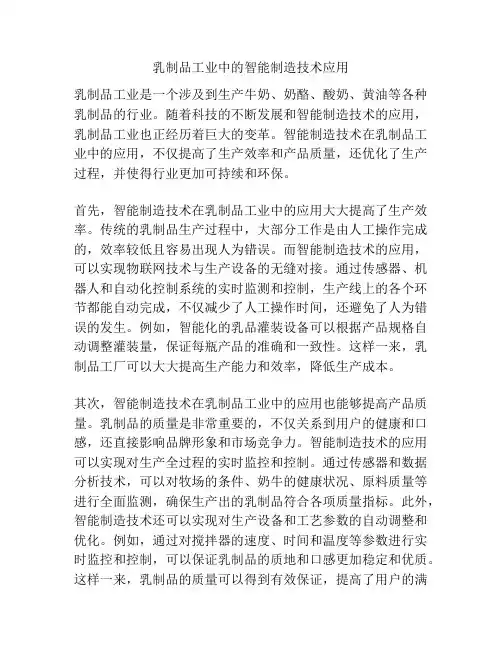 乳制品工业中的智能制造技术应用

乳制品工业是一个涉及到生产牛奶、奶酪、酸奶、黄油等各种乳制品的行业。随着科技的不断发展和智能制造技术的应用，乳制品工业也正经历着巨大的变革。智能制造技术在乳制品工业中的应用，不仅提高了生产效率和产品质量，还优化了生产过程，并使得行业更加可持续和环保。

首先，智能制造技术在乳制品工业中的应用大大提高了生产效率。传统的乳制品生产过程中，大部分工作是由人工操作完成的，效率较低且容易出现人为错误。而智能制造技术的应用，可以实现物联网技术与生产设备的无缝对接。通过传感器、机器人和自动化控制系统的实时监测和控制，生产线上的各个环节都能自动完成，不仅减少了人工操作时间，还避免了人为错误的发生。例如，智能化的乳品灌装设备可以根据产品规格自动调整灌装量，保证每瓶产品的准确和一致性。这样一来，乳制品工厂可以大大提高生产能力和效率，降低生产成本。

其次，智能制造技术在乳制品工业中的应用也能够提高产品质量。乳制品的质量是非常重要的，不仅关系到用户的健康和口感，还直接影响品牌形象和市场竞争力。智能制造技术的应用可以实现对生产全过程的实时监控和控制。通过传感器和数据分析技术，可以对牧场的条件、奶牛的健康状况、原料质量等进行全面监测，确保生产出的乳制品符合各项质量指标。此外，智能制造技术还可以实现对生产设备和工艺参数的自动调整和优化。例如，通过对搅拌器的速度、时间和温度等参数进行实时监控和控制，可以保证乳制品的质地和口感更加稳定和优质。这样一来，乳制品的质量可以得到有效保证，提高了用户的满